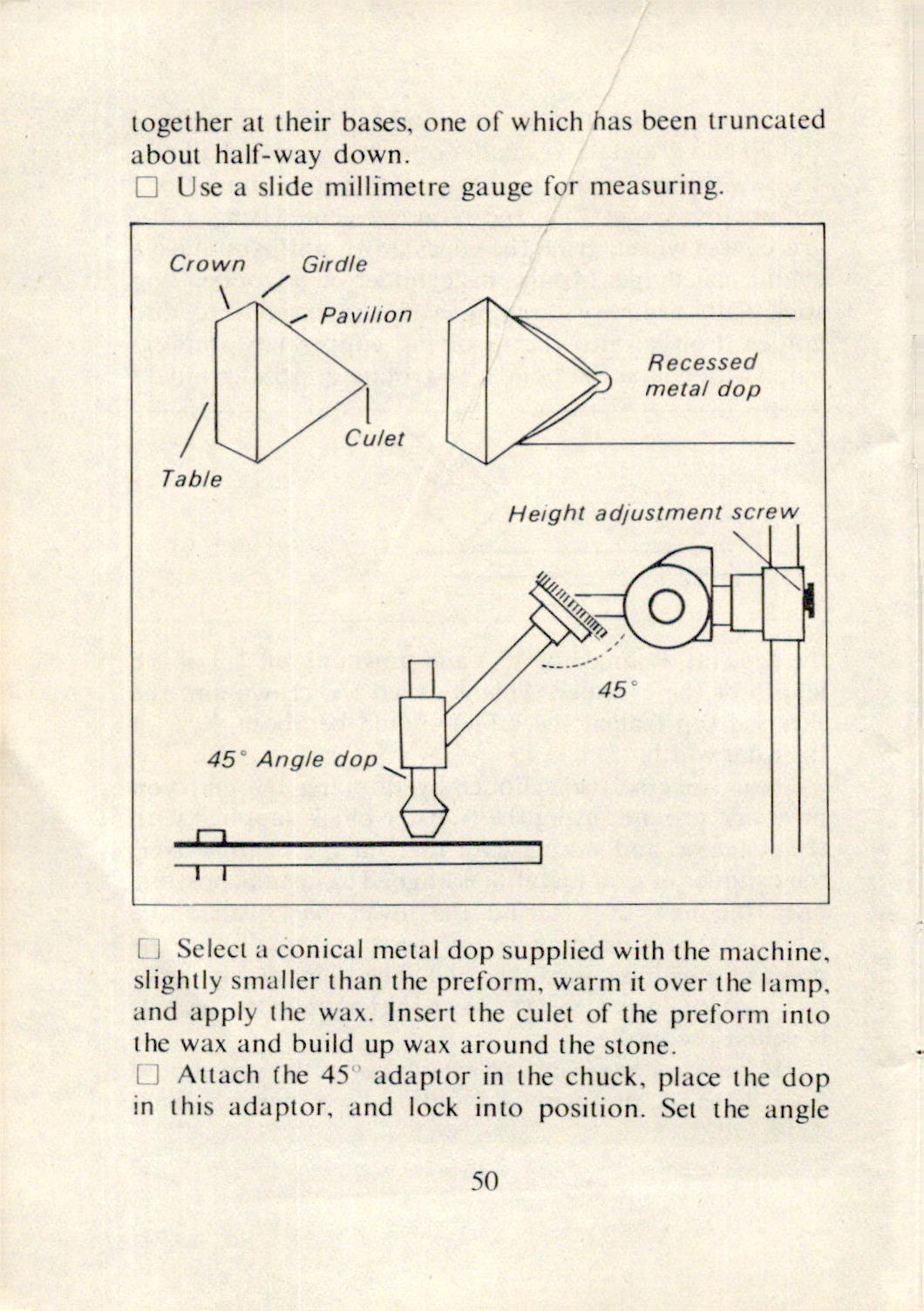 together at their bases, one of which has been truncated about half-way down.
☐ Use a slide millimetre gauge for measuring.

Crown
Girdle
Pavilion
Culet
Table
Recessed metal dop
Height adjustment screw
45°
45° Angle dop

☐ Select a conical metal dop supplied with the machine, slightly smaller than the preform, warm it over the lamp, and apply the wax. Insert the culet of the preform into the wax and build up wax around the stone.
☐ Attach the 45° adaptor in the chuck, place the dop in this adaptor, and lock into position. Set the angle

50